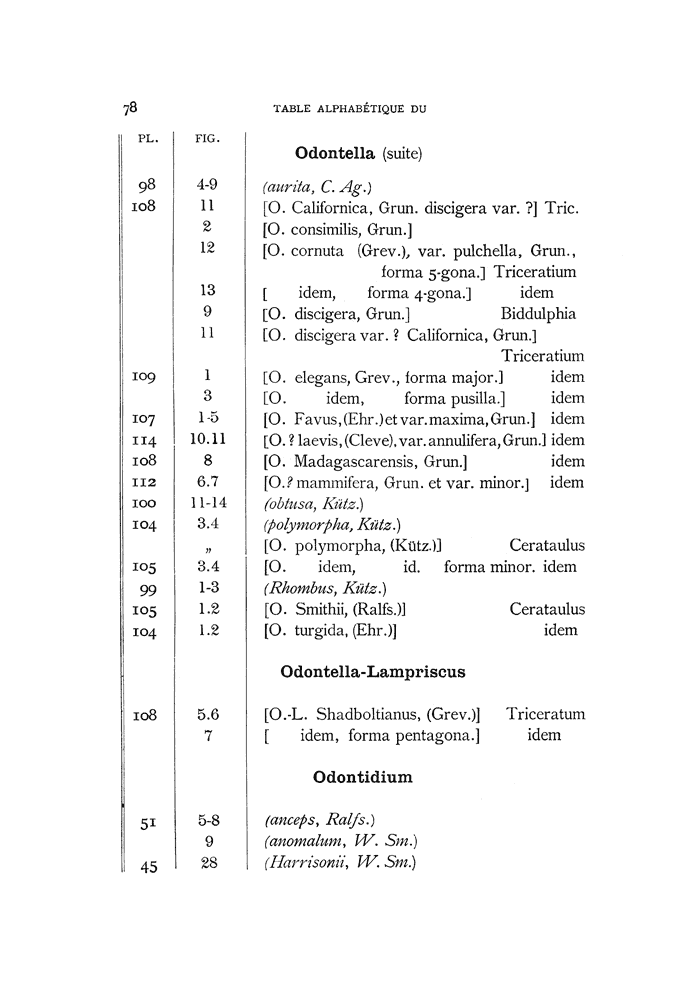 78 TABLE ALPHABÉTIQUE DU

| PL. | FIG. | |
|---|---|---|
| | | **Odontella** (suite) |
| 98 | 4-9 | (aurita, C. Ag.) |
| 108 | 11 | [O. Californica, Grun. discigera var. ?] Tric. |
| | 2 | [O. consimilis, Grun.] |
| | 12 | [O. cornuta (Grev.), var. pulchella, Grun., forma 5-gona.] Triceratium |
| | 13 | [ idem, forma 4-gona.] idem |
| | 9 | [O. discigera, Grun.] Biddulphia |
| | 11 | [O. discigera var. ? Californica, Grun.] Triceratium |
| 109 | 1 | [O. elegans, Grev., forma major.] idem |
| | 3 | [O. idem, forma pusilla.] idem |
| 107 | 1-5 | [O. Favus, (Ehr.) et var. maxima, Grun.] idem |
| 114 | 10.11 | [O. ? laevis, (Cleve). var. annulifera, Grun.] idem |
| 108 | 8 | [O. Madagascarensis, Grun.] idem |
| 112 | 6.7 | [O.? mammifera, Grun. et var. minor.] idem |
| 100 | 11-14 | (obtusa, Kütz.) |
| 104 | 3.4 | (polymorpha, Kütz.) |
| | „ | [O. polymorpha, (Kütz.)] Cerataulus |
| 105 | 3.4 | [O. idem, id. forma minor. idem |
| 99 | 1-3 | (Rhombus, Kütz.) |
| 105 | 1.2 | [O. Smithii, (Ralfs.)] Cerataulus |
| 104 | 1.2 | [O. turgida, (Ehr.)] idem |
| | | **Odontella-Lampriscus** |
| 108 | 5.6 | [O.-L. Shadboltianus, (Grev.)] Triceratum |
| | 7 | [ idem, forma pentagona.] idem |
| | | **Odontidium** |
| 51 | 5-8 | (anceps, Ralfs.) |
| | 9 | (anomalum, W. Sm.) |
| 45 | 28 | (Harrisonii, W. Sm.) |